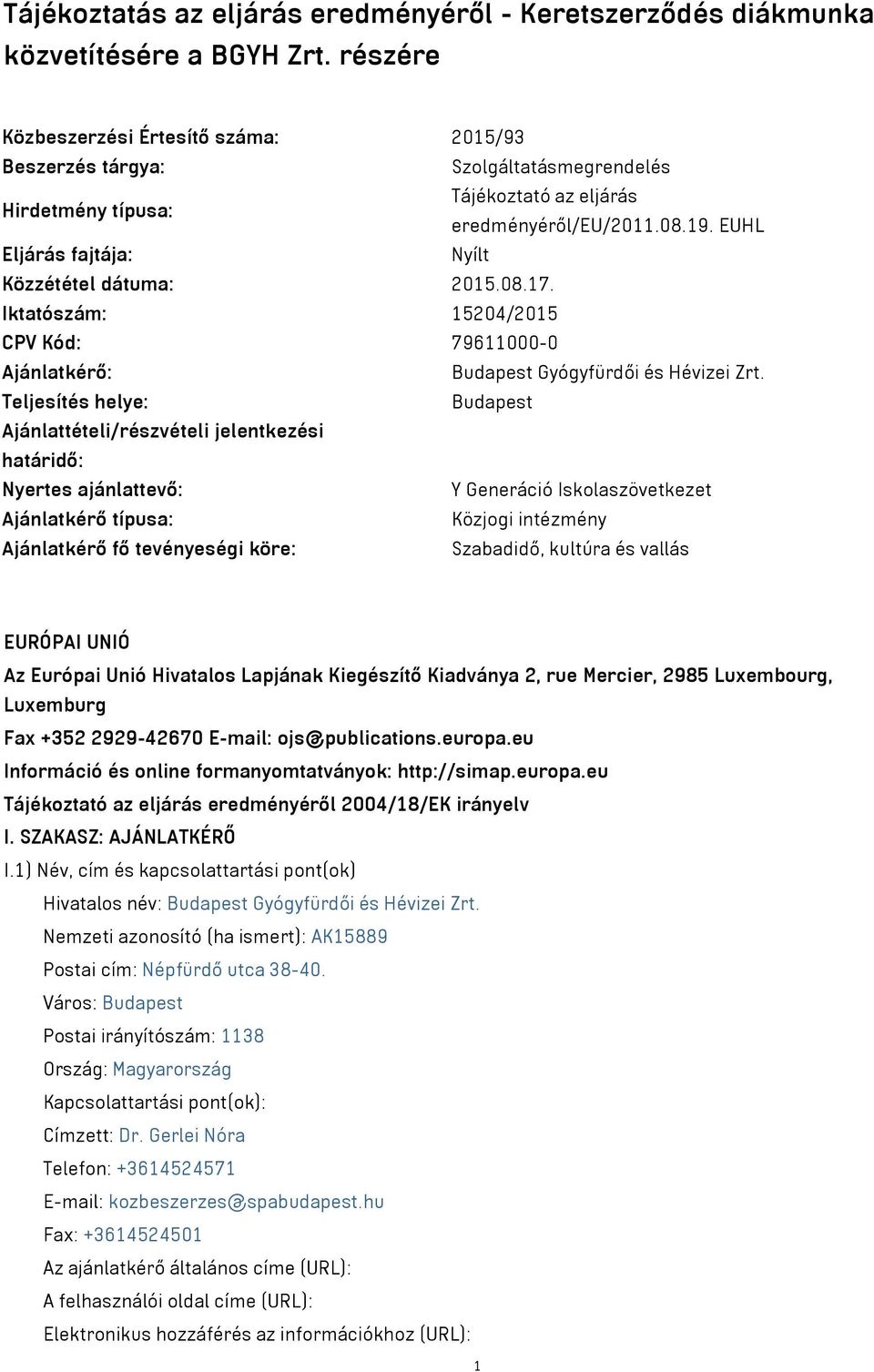 Tájékoztatás az eljárás eredményéről - Keretszerződés diákmunka közvetítésére a BGYH Zrt. részére

| | |
|---|---|
| Közbeszerzési Értesítő száma: | 2015/93 |
| Beszerzés tárgya: | Szolgáltatásmegrendelés |
| Hirdetmény típusa: | Tájékoztató az eljárás eredményéről/EU/2011.08.19. EUHL |
| Eljárás fajtája: | Nyílt |
| Közzététel dátuma: | 2015.08.17. |
| Iktatószám: | 15204/2015 |
| CPV Kód: | 79611000-0 |
| Ajánlatkérő: | Budapest Gyógyfürdői és Hévizei Zrt. |
| Teljesítés helye: | Budapest |
| Ajánlattételi/részvételi jelentkezési határidő: | |
| Nyertes ajánlattevő: | Y Generáció Iskolaszövetkezet |
| Ajánlatkérő típusa: | Közjogi intézmény |
| Ajánlatkérő fő tevényeségi köre: | Szabadidő, kultúra és vallás |

EURÓPAI UNIÓ

Az Európai Unió Hivatalos Lapjának Kiegészítő Kiadványa 2, rue Mercier, 2985 Luxembourg, Luxemburg

Fax +352 2929-42670 E-mail: ojs@publications.europa.eu

Információ és online formanyomtatványok: http://simap.europa.eu

Tájékoztató az eljárás eredményéről 2004/18/EK irányelv

I. SZAKASZ: AJÁNLATKÉRŐ

I.1) Név, cím és kapcsolattartási pont(ok)

Hivatalos név: Budapest Gyógyfürdői és Hévizei Zrt.

Nemzeti azonosító (ha ismert): AK15889

Postai cím: Népfürdő utca 38-40.

Város: Budapest

Postai irányítószám: 1138

Ország: Magyarország

Kapcsolattartási pont(ok):

Címzett: Dr. Gerlei Nóra

Telefon: +3614524571

E-mail: kozbeszerzes@spabudapest.hu

Fax: +3614524501

Az ajánlatkérő általános címe (URL):

A felhasználói oldal címe (URL):

Elektronikus hozzáférés az információkhoz (URL):

1